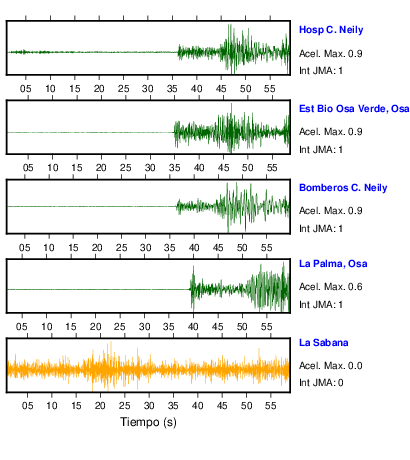 Hosp C. Neily
Acel. Max. 0.9
Int JMA: 1

05 10 15 20 25 30 35 40 45 50 55

Est Bio Osa Verde, Osa
Acel. Max. 0.9
Int JMA: 1

05 10 15 20 25 30 35 40 45 50 55

Bomberos C. Neily
Acel. Max. 0.9
Int JMA: 1

05 10 15 20 25 30 35 40 45 50 55

La Palma, Osa
Acel. Max. 0.6
Int JMA: 1

05 10 15 20 25 30 35 40 45 50 55

La Sabana
Acel. Max. 0.0
Int JMA: 0

05 10 15 20 25 30 35 40 45 50 55

Tiempo (s)